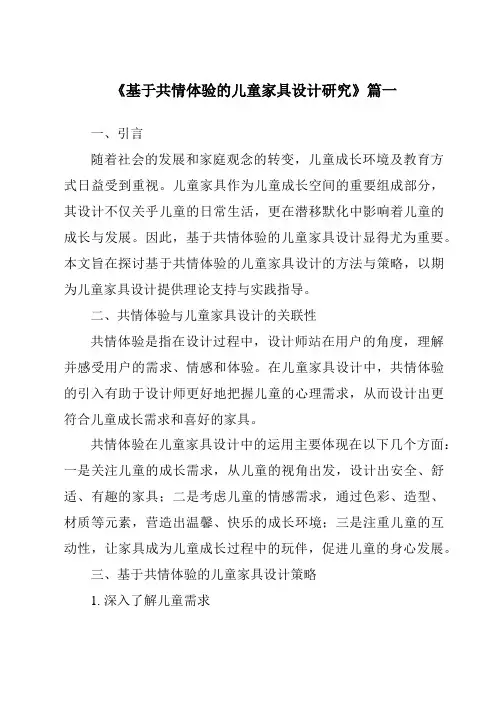 《基于共情体验的儿童家具设计研究》篇一

一、引言

随着社会的发展和家庭观念的转变，儿童成长环境及教育方式日益受到重视。儿童家具作为儿童成长空间的重要组成部分，其设计不仅关乎儿童的日常生活，更在潜移默化中影响着儿童的成长与发展。因此，基于共情体验的儿童家具设计显得尤为重要。本文旨在探讨基于共情体验的儿童家具设计的方法与策略，以期为儿童家具设计提供理论支持与实践指导。

二、共情体验与儿童家具设计的关联性

共情体验是指在设计过程中，设计师站在用户的角度，理解并感受用户的需求、情感和体验。在儿童家具设计中，共情体验的引入有助于设计师更好地把握儿童的心理需求，从而设计出更符合儿童成长需求和喜好的家具。

共情体验在儿童家具设计中的运用主要体现在以下几个方面：一是关注儿童的成长需求，从儿童的视角出发，设计出安全、舒适、有趣的家具；二是考虑儿童的情感需求，通过色彩、造型、材质等元素，营造出温馨、快乐的成长环境；三是注重儿童的互动性，让家具成为儿童成长过程中的玩伴，促进儿童的身心发展。

三、基于共情体验的儿童家具设计策略

1. 深入了解儿童需求